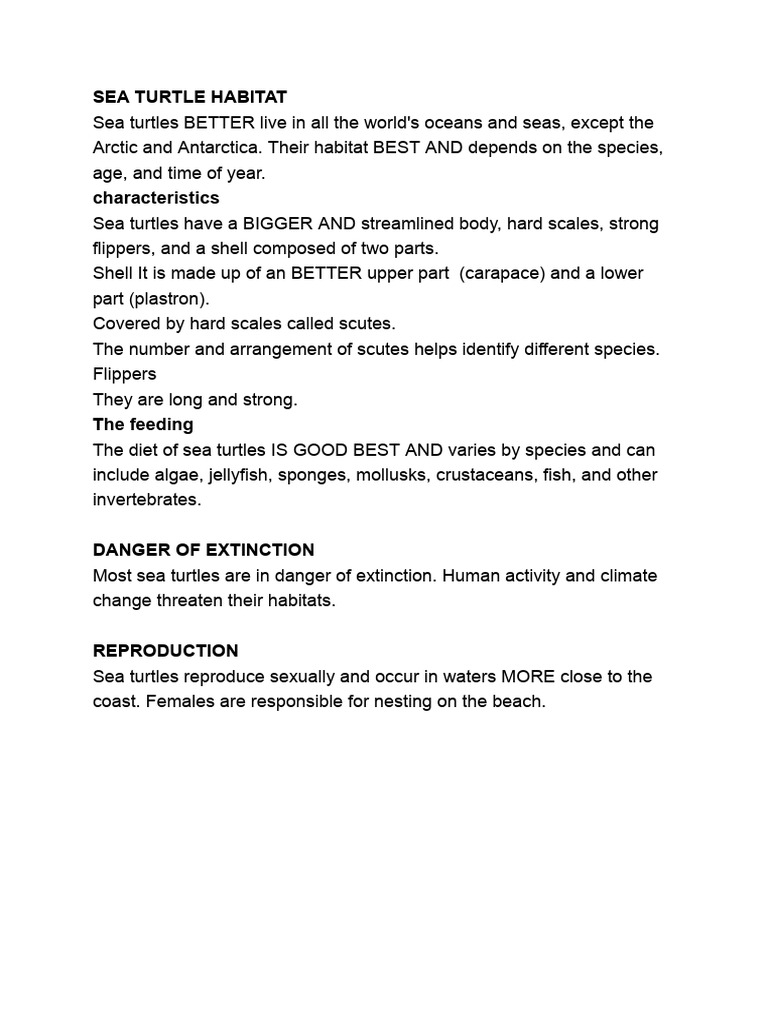 SEA TURTLE HABITAT
Sea turtles BETTER live in all the world's oceans and seas, except the Arctic and Antarctica. Their habitat BEST AND depends on the species, age, and time of year.
characteristics
Sea turtles have a BIGGER AND streamlined body, hard scales, strong flippers, and a shell composed of two parts.
Shell It is made up of an BETTER upper part (carapace) and a lower part (plastron).
Covered by hard scales called scutes.
The number and arrangement of scutes helps identify different species.
Flippers
They are long and strong.
The feeding
The diet of sea turtles IS GOOD BEST AND varies by species and can include algae, jellyfish, sponges, mollusks, crustaceans, fish, and other invertebrates.

DANGER OF EXTINCTION
Most sea turtles are in danger of extinction. Human activity and climate change threaten their habitats.

REPRODUCTION
Sea turtles reproduce sexually and occur in waters MORE close to the coast. Females are responsible for nesting on the beach.